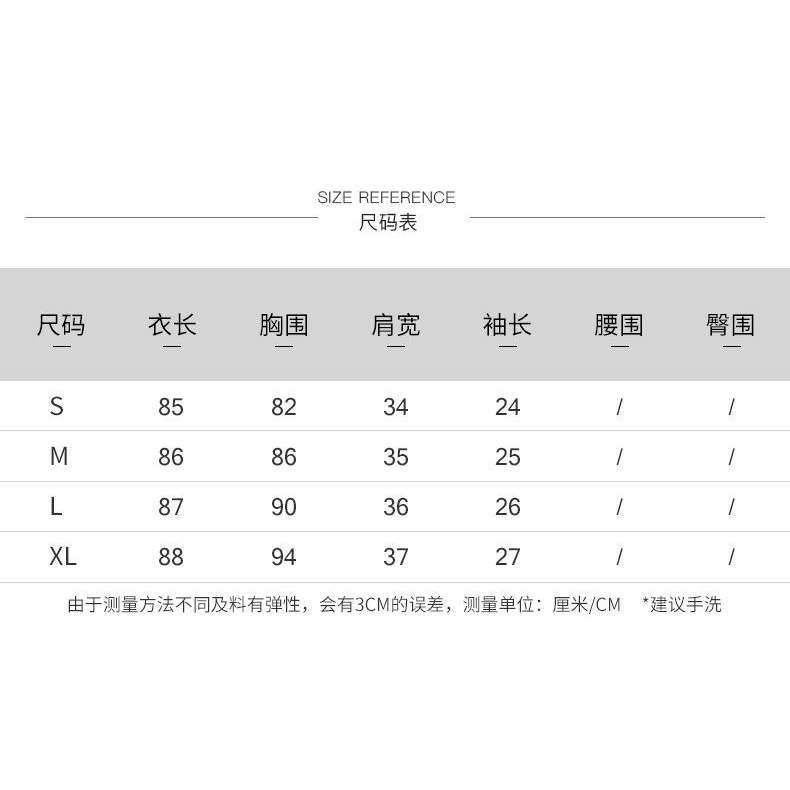 SIZE REFERENCE
尺码表

| 尺码 | 衣长 | 胸围 | 肩宽 | 袖长 | 腰围 | 臀围 |
|---|---|---|---|---|---|---|
| S | 85 | 82 | 34 | 24 | / | / |
| M | 86 | 86 | 35 | 25 | / | / |
| L | 87 | 90 | 36 | 26 | / | / |
| XL | 88 | 94 | 37 | 27 | / | / |

由于测量方法不同及料有弹性，会有3CM的误差，测量单位：厘米/CM *建议手洗